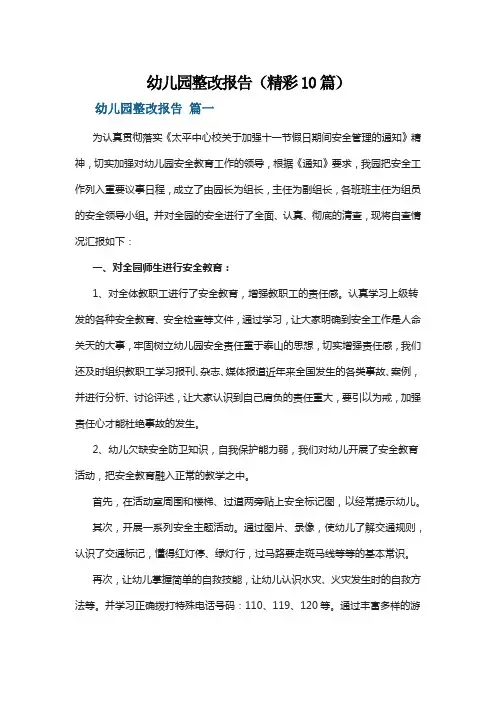 幼儿园整改报告（精彩10篇）

幼儿园整改报告 篇一

为认真贯彻落实《太平中心校关于加强十一节假日期间安全管理的通知》精神，切实加强对幼儿园安全教育工作的领导，根据《通知》要求，我园把安全工作列入重要议事日程，成立了由园长为组长，主任为副组长，各班班主任为组员的安全领导小组。并对全园的安全进行了全面、认真、彻底的清查，现将自查情况汇报如下：

一、对全园师生进行安全教育：

1、对全体教职工进行了安全教育，增强教职工的责任感。认真学习上级转发的各种安全教育、安全检查等文件，通过学习，让大家明确到安全工作是人命关天的大事，牢固树立幼儿园安全责任重于泰山的思想，切实增强责任感，我们还及时组织教职工学习报刊、杂志、媒体报道近年来全国发生的各类事故、案例，并进行分析、讨论评述，让大家认识到自己肩负的责任重大，要引以为戒，加强责任心才能杜绝事故的发生。

2、幼儿欠缺安全防卫知识，自我保护能力弱，我们对幼儿开展了安全教育活动，把安全教育融入正常的教学之中。

首先，在活动室周围和楼梯、过道两旁贴上安全标记图，以经常提示幼儿。

其次，开展一系列安全主题活动。通过图片、录像，使幼儿了解交通规则，认识了交通标记，懂得红灯停、绿灯行，过马路要走斑马线等等的基本常识。

再次，让幼儿掌握简单的自救技能，让幼儿认识水灾、火灾发生时的自救方法等。并学习正确拨打特殊电话号码：110、119、120等。通过丰富多样的游